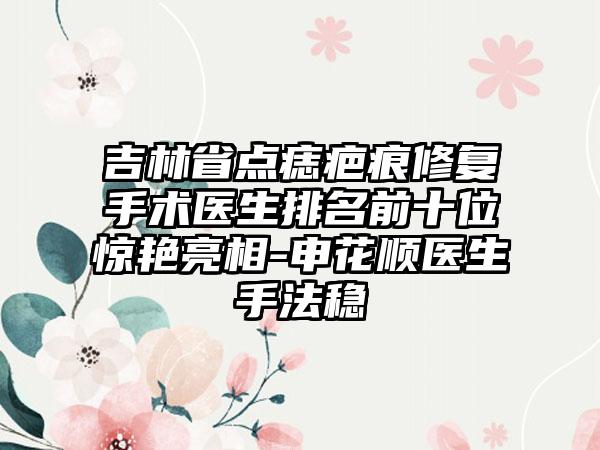 吉林省点痣疤痕修复手术医生排名前十位惊艳亮相-申花顺医生手法稳